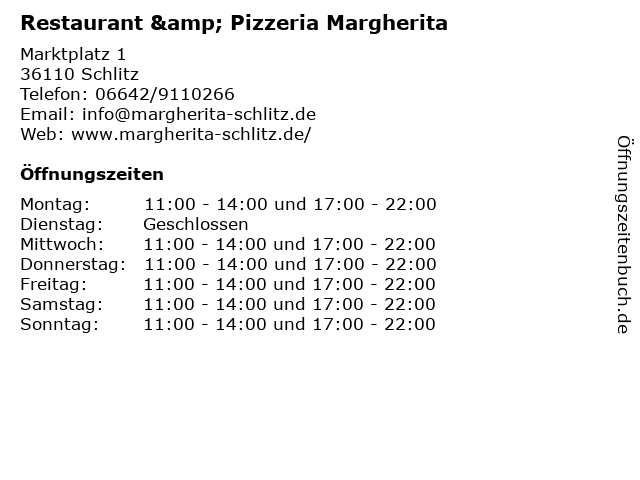 Restaurant &amp; Pizzeria Margherita

Marktplatz 1
36110 Schlitz
Telefon: 06642/9110266
Email: info@margherita-schlitz.de
Web: www.margherita-schlitz.de/

Öffnungszeiten

Montag: 11:00 - 14:00 und 17:00 - 22:00
Dienstag: Geschlossen
Mittwoch: 11:00 - 14:00 und 17:00 - 22:00
Donnerstag: 11:00 - 14:00 und 17:00 - 22:00
Freitag: 11:00 - 14:00 und 17:00 - 22:00
Samstag: 11:00 - 14:00 und 17:00 - 22:00
Sonntag: 11:00 - 14:00 und 17:00 - 22:00

Öffnungszeitenbuch.de